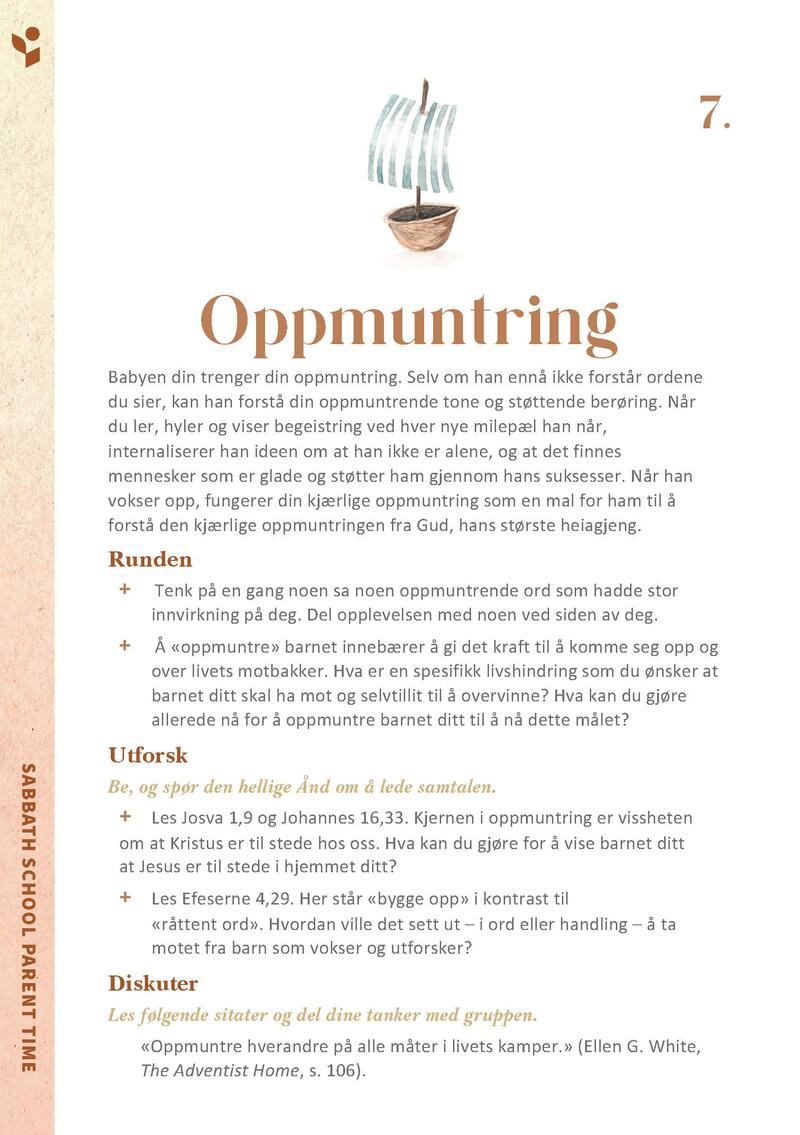 7.

Oppmuntring

Babyen din trenger din oppmuntring. Selv om han ennå ikke forstår ordene du sier, kan han forstå din oppmuntrende tone og støttende berøring. Når du ler, hyler og viser begeistring ved hver nye milepæl han når, internaliserer han ideen om at han ikke er alene, og at det finnes mennesker som er glade og støtter ham gjennom hans suksesser. Når han vokser opp, fungerer din kjærlige oppmuntring som en mal for ham til å forstå den kjærlige oppmuntringen fra Gud, hans største heiagjeng.

Runden

+ Tenk på en gang noen sa noen oppmuntrende ord som hadde stor innvirkning på deg. Del opplevelsen med noen ved siden av deg.

+ Å «oppmuntre» barnet innebærer å gi det kraft til å komme seg opp og over livets motbakker. Hva er en spesifikk livshindring som du ønsker at barnet ditt skal ha mot og selvtillit til å overvinne? Hva kan du gjøre allerede nå for å oppmuntre barnet ditt til å nå dette målet?

Utforsk

Be, og spør den hellige Ånd om å lede samtalen.

+ Les Josva 1,9 og Johannes 16,33. Kjernen i oppmuntring er vissheten om at Kristus er til stede hos oss. Hva kan du gjøre for å vise barnet ditt at Jesus er til stede i hjemmet ditt?

+ Les Efeserne 4,29. Her står «bygge opp» i kontrast til «råttent ord». Hvordan ville det sett ut – i ord eller handling – å ta motet fra barn som vokser og utforsker?

Diskuter

Les følgende sitater og del dine tanker med gruppen.

«Oppmuntre hverandre på alle måter i livets kamper.» (Ellen G. White, The Adventist Home, s. 106).

SABBATH SCHOOL PARENT TIME